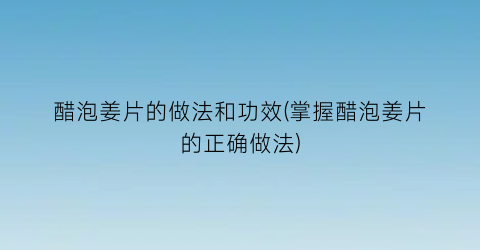 醋泡姜片的做法和功效(掌握醋泡姜片的正确做法)